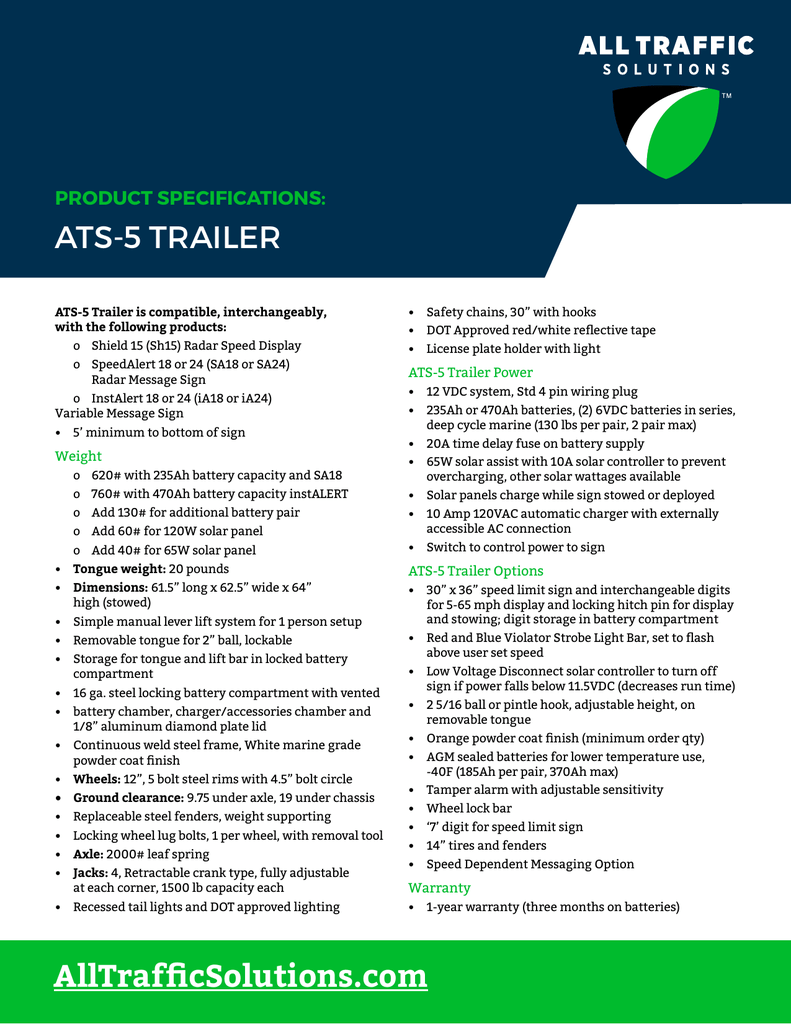 ALL TRAFFIC
SOLUTIONS
TM

PRODUCT SPECIFICATIONS:
ATS-5 TRAILER

ATS-5 Trailer is compatible, interchangeably, with the following products:
o Shield 15 (Sh15) Radar Speed Display
o SpeedAlert 18 or 24 (SA18 or SA24) Radar Message Sign
o InstAlert 18 or 24 (iA18 or iA24)
Variable Message Sign
• 5' minimum to bottom of sign

Weight
o 620# with 235Ah battery capacity and SA18
o 760# with 470Ah battery capacity instALERT
o Add 130# for additional battery pair
o Add 60# for 120W solar panel
o Add 40# for 65W solar panel
• Tongue weight: 20 pounds
• Dimensions: 61.5" long x 62.5" wide x 64" high (stowed)
• Simple manual lever lift system for 1 person setup
• Removable tongue for 2" ball, lockable
• Storage for tongue and lift bar in locked battery compartment
• 16 ga. steel locking battery compartment with vented
• battery chamber, charger/accessories chamber and 1/8" aluminum diamond plate lid
• Continuous weld steel frame, White marine grade powder coat finish
• Wheels: 12", 5 bolt steel rims with 4.5" bolt circle
• Ground clearance: 9.75 under axle, 19 under chassis
• Replaceable steel fenders, weight supporting
• Locking wheel lug bolts, 1 per wheel, with removal tool
• Axle: 2000# leaf spring
• Jacks: 4, Retractable crank type, fully adjustable at each corner, 1500 lb capacity each
• Recessed tail lights and DOT approved lighting
• Safety chains, 30" with hooks
• DOT Approved red/white reflective tape
• License plate holder with light

ATS-5 Trailer Power
• 12 VDC system, Std 4 pin wiring plug
• 235Ah or 470Ah batteries, (2) 6VDC batteries in series, deep cycle marine (130 lbs per pair, 2 pair max)
• 20A time delay fuse on battery supply
• 65W solar assist with 10A solar controller to prevent overcharging, other solar wattages available
• Solar panels charge while sign stowed or deployed
• 10 Amp 120VAC automatic charger with externally accessible AC connection
• Switch to control power to sign

ATS-5 Trailer Options
• 30" x 36" speed limit sign and interchangeable digits for 5-65 mph display and locking hitch pin for display and stowing; digit storage in battery compartment
• Red and Blue Violator Strobe Light Bar, set to flash above user set speed
• Low Voltage Disconnect solar controller to turn off sign if power falls below 11.5VDC (decreases run time)
• 2 5/16 ball or pintle hook, adjustable height, on removable tongue
• Orange powder coat finish (minimum order qty)
• AGM sealed batteries for lower temperature use, -40F (185Ah per pair, 370Ah max)
• Tamper alarm with adjustable sensitivity
• Wheel lock bar
• '7' digit for speed limit sign
• 14" tires and fenders
• Speed Dependent Messaging Option

Warranty
• 1-year warranty (three months on batteries)

AllTrafficSolutions.com